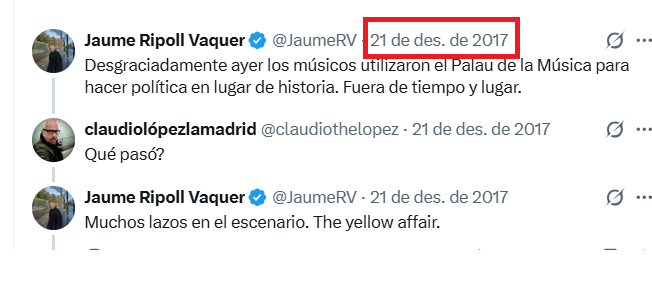 Jaume Ripoll Vaquer @JaumeRV · 21 de des. de 2017

Desgraciadamente ayer los músicos utilizaron el Palau de la Música para hacer política en lugar de historia. Fuera de tiempo y lugar.

claudiolópezlamadrid @claudiothelopez · 21 de des. de 2017

Qué pasó?

Jaume Ripoll Vaquer @JaumeRV · 21 de des. de 2017

Muchos lazos en el escenario. The yellow affair.